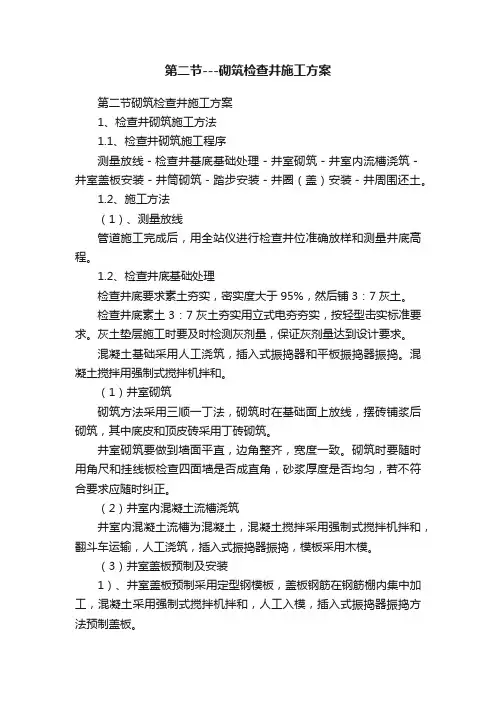 第二节---砌筑检查井施工方案

第二节砌筑检查井施工方案

1、检查井砌筑施工方法

1.1、检查井砌筑施工程序

测量放线 - 检查井基底基础处理 - 井室砌筑 - 井室内流槽浇筑 - 井室盖板安装 - 井筒砌筑 - 踏步安装 - 井圈（盖）安装 - 井周围还土。

1.2、施工方法

（1）、测量放线

管道施工完成后，用全站仪进行检查井位准确放样和测量井底高程。

1.2、检查井底基础处理

检查井底要求素土夯实，密实度大于 95%，然后铺 3：7 灰土。

检查井底素土 3：7 灰土夯实用立式电夯夯实，按轻型击实标准要求。灰土垫层施工时要及时检测灰剂量，保证灰剂量达到设计要求。

混凝土基础采用人工浇筑，插入式振捣器和平板振捣器振捣。混凝土搅拌用强制式搅拌机拌和。

（1）井室砌筑

砌筑方法采用三顺一丁法，砌筑时在基础面上放线，摆砖铺浆后砌筑，其中底皮和顶皮砖采用丁砖砌筑。

井室砌筑要做到墙面平直，边角整齐，宽度一致。砌筑时要随时用角尺和挂线板检查四面墙是否成直角，砂浆厚度是否均匀，若不符合要求应随时纠正。

（2）井室内混凝土流槽浇筑

井室内混凝土流槽为混凝土，混凝土搅拌采用强制式搅拌机拌和，翻斗车运输，人工浇筑，插入式振捣器振捣，模板采用木模。

（3）井室盖板预制及安装

1）、井室盖板预制采用定型钢模板，盖板钢筋在钢筋棚内集中加工，混凝土采用强制式搅拌机拌和，人工入模，插入式振捣器振捣方法预制盖板。